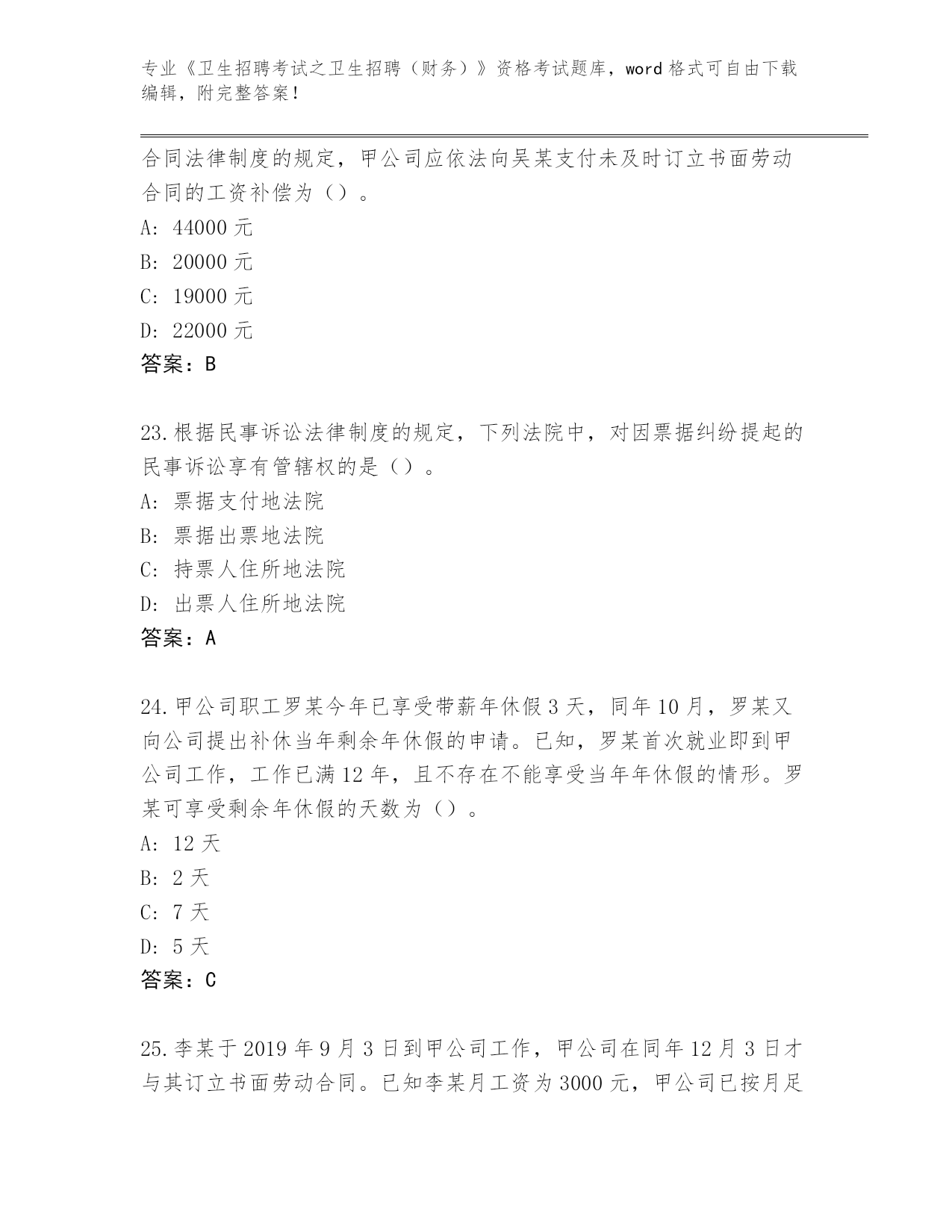 专业《卫生招聘考试之卫生招聘（财务）》资格考试题库，word 格式可自由下载编辑，附完整答案！

合同法律制度的规定，甲公司应依法向吴某支付未及时订立书面劳动合同的工资补偿为（）。
A: 44000 元
B: 20000 元
C: 19000 元
D: 22000 元
答案：B

23.根据民事诉讼法律制度的规定，下列法院中，对因票据纠纷提起的民事诉讼享有管辖权的是（）。
A: 票据支付地法院
B: 票据出票地法院
C: 持票人住所地法院
D: 出票人住所地法院
答案：A

24.甲公司职工罗某今年已享受带薪年休假 3 天，同年 10 月，罗某又向公司提出补休当年剩余年休假的申请。已知，罗某首次就业即到甲公司工作，工作已满 12 年，且不存在不能享受当年年休假的情形。罗某可享受剩余年休假的天数为（）。
A: 12 天
B: 2 天
C: 7 天
D: 5 天
答案：C

25.李某于 2019 年 9 月 3 日到甲公司工作，甲公司在同年 12 月 3 日才与其订立书面劳动合同。已知李某月工资为 3000 元，甲公司已按月足